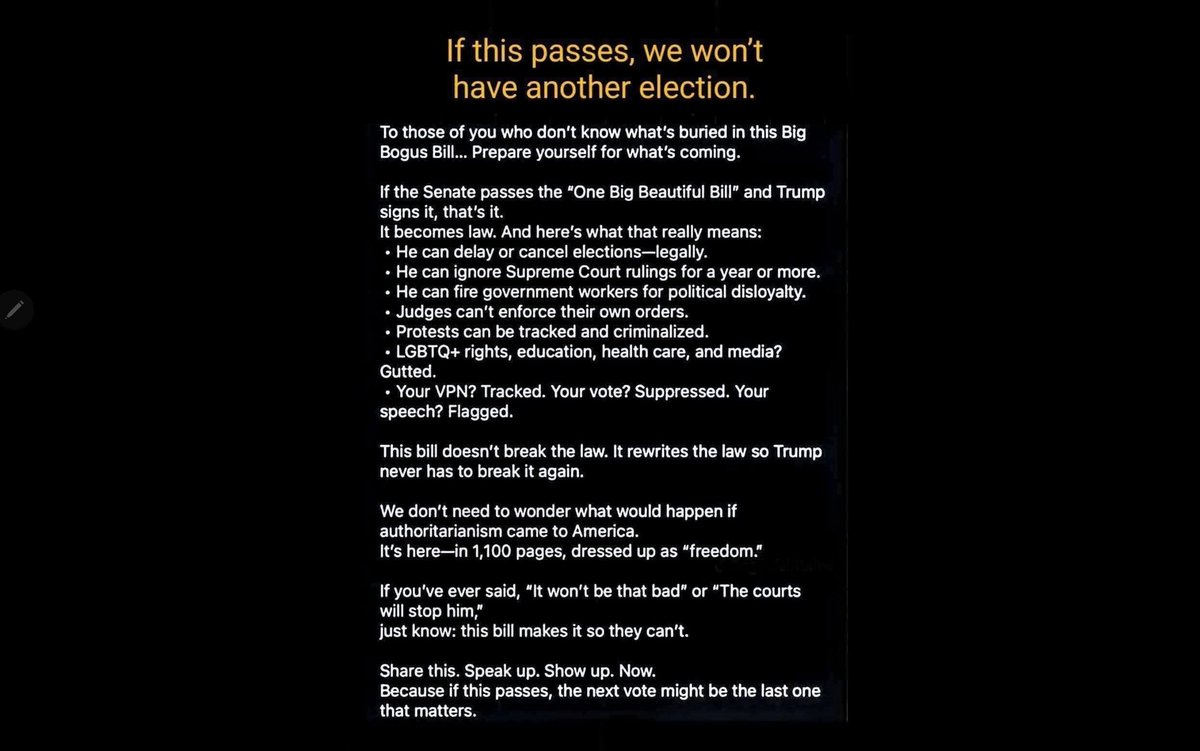 If this passes, we won't have another election.

To those of you who don't know what's buried in this Big Bogus Bill... Prepare yourself for what's coming.

If the Senate passes the "One Big Beautiful Bill" and Trump signs it, that's it.
It becomes law. And here's what that really means:
• He can delay or cancel elections—legally.
• He can ignore Supreme Court rulings for a year or more.
• He can fire government workers for political disloyalty.
• Judges can't enforce their own orders.
• Protests can be tracked and criminalized.
• LGBTQ+ rights, education, health care, and media? Gutted.
• Your VPN? Tracked. Your vote? Suppressed. Your speech? Flagged.

This bill doesn't break the law. It rewrites the law so Trump never has to break it again.

We don't need to wonder what would happen if authoritarianism came to America.
It's here—in 1,100 pages, dressed up as "freedom."

If you've ever said, "It won't be that bad" or "The courts will stop him,"
just know: this bill makes it so they can't.

Share this. Speak up. Show up. Now.
Because if this passes, the next vote might be the last one that matters.